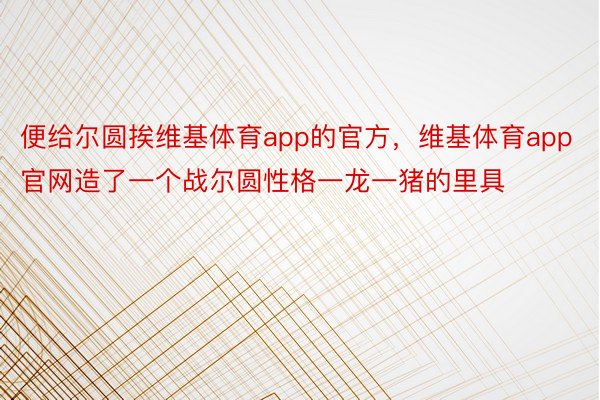 便给尔圆挨维基体育app的官方，维基体育app官网造了一个战尔圆性格一龙一猪的里具